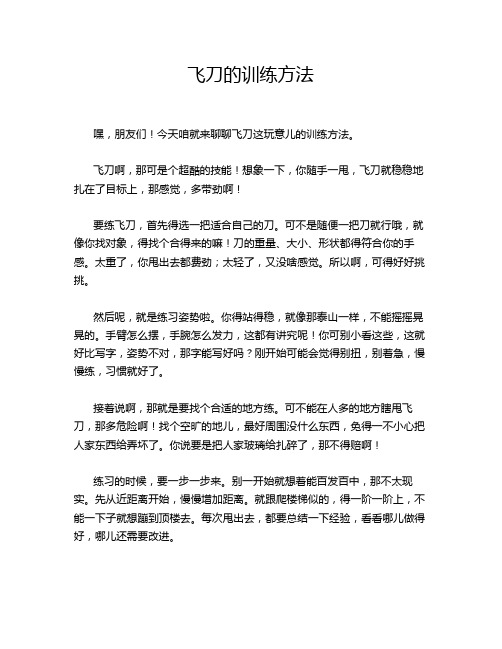 飞刀的训练方法

嘿，朋友们！今天咱就来聊聊飞刀这玩意儿的训练方法。

飞刀啊，那可是个超酷的技能！想象一下，你随手一甩，飞刀就稳稳地扎在了目标上，那感觉，多带劲啊！

要练飞刀，首先得选一把适合自己的刀。可不是随便一把刀就行哦，就像你找对象，得找个合得来的嘛！刀的重量、大小、形状都得符合你的手感。太重了，你甩出去都费劲；太轻了，又没啥感觉。所以啊，可得好好挑挑。

然后呢，就是练习姿势啦。你得站得稳，就像那泰山一样，不能摇摇晃晃的。手臂怎么摆，手腕怎么发力，这都有讲究呢！你可别小看这些，这就好比写字，姿势不对，那字能写好吗？刚开始可能会觉得别扭，别着急，慢慢练，习惯就好了。

接着说啊，那就是要找个合适的地方练。可不能在人多的地方瞎甩飞刀，那多危险啊！找个空旷的地儿，最好周围没什么东西，免得一不小心把人家东西给弄坏了。你说要是把人家玻璃给扎碎了，那不得赔啊！

练习的时候，要一步一步来。别一开始就想着能百发百中，那不太现实。先从近距离开始，慢慢增加距离。就跟爬楼梯似的，得一阶一阶上，不能一下子就想蹦到顶楼去。每次甩出去，都要总结一下经验，看看哪儿做得好，哪儿还需要改进。